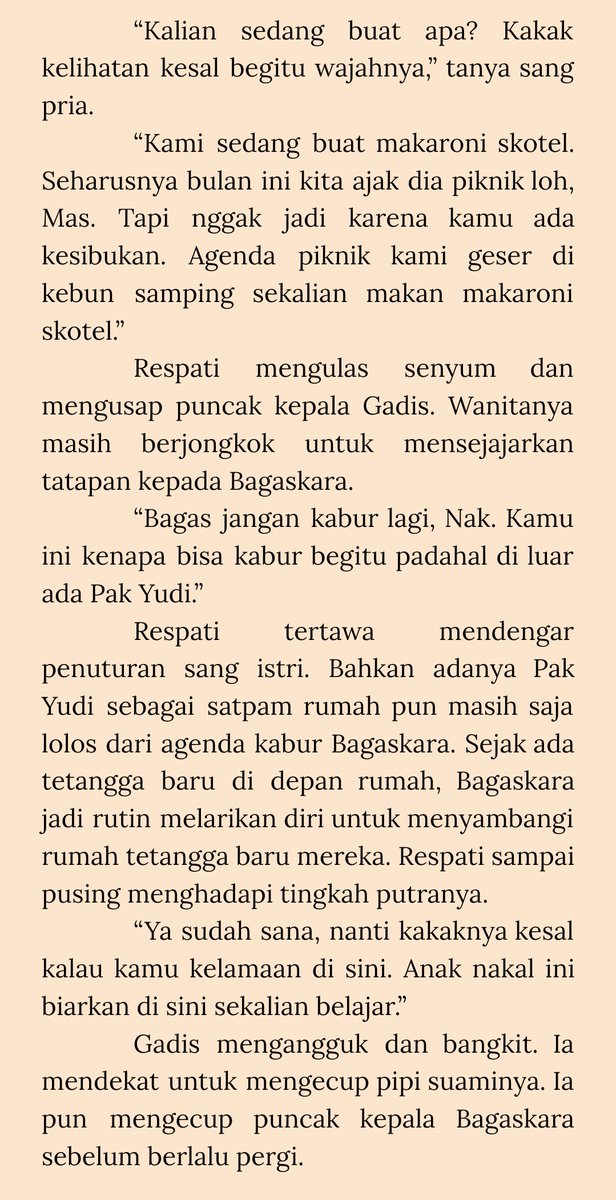 “Kalian sedang buat apa? Kakak kelihatan kesal begitu wajahnya,” tanya sang pria.

“Kami sedang buat makaroni skotel. Seharusnya bulan ini kita ajak dia piknik loh, Mas. Tapi nggak jadi karena kamu ada kesibukan. Agenda piknik kami geser di kebun samping sekalian makan makaroni skotel.”

Respati mengulas senyum dan mengusap puncak kepala Gadis. Wanitanya masih berjongkok untuk mensejajarkan tatapan kepada Bagaskara.

“Bagas jangan kabur lagi, Nak. Kamu ini kenapa bisa kabur begitu padahal di luar ada Pak Yudi.”

Respati tertawa mendengar penuturan sang istri. Bahkan adanya Pak Yudi sebagai satpam rumah pun masih saja lolos dari agenda kabur Bagaskara. Sejak ada tetangga baru di depan rumah, Bagaskara jadi rutin melarikan diri untuk menyambangi rumah tetangga baru mereka. Respati sampai pusing menghadapi tingkah putranya.

“Ya sudah sana, nanti kakaknya kesal kalau kamu kelamaan di sini. Anak nakal ini biarkan di sini sekalian belajar.”

Gadis mengangguk dan bangkit. Ia mendekat untuk mengecup pipi suaminya. Ia pun mengecup puncak kepala Bagaskara sebelum berlalu pergi.